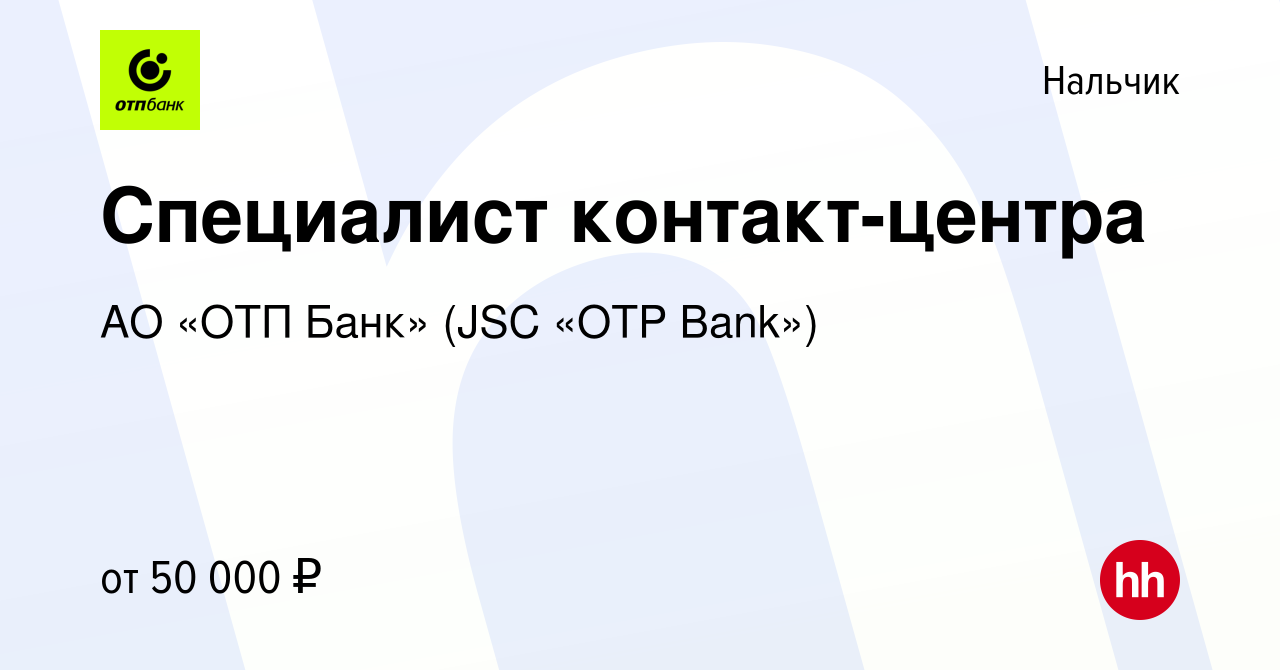 отпбанк

Нальчик

Специалист контакт-центра

АО «ОТП Банк» (JSC «OTP Bank»)

от 50 000 ₽

hh